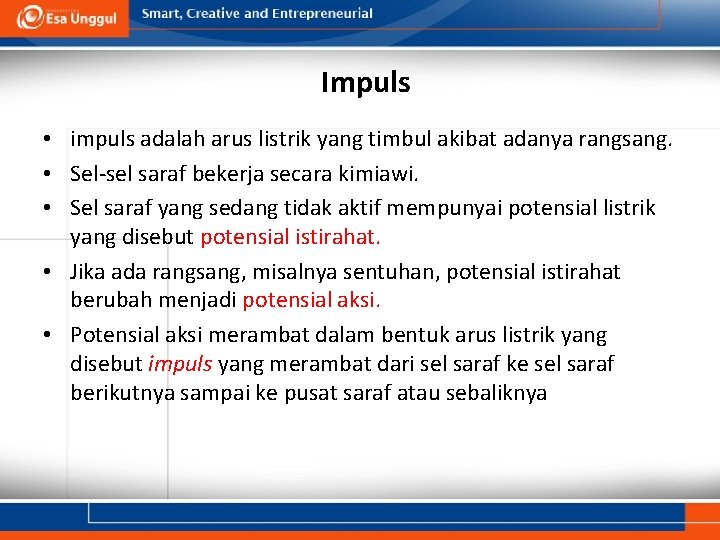 Esa Unggul

Smart, Creative and Entrepreneurial

Impuls

• impuls adalah arus listrik yang timbul akibat adanya rangsang.
• Sel-sel saraf bekerja secara kimiawi.
• Sel saraf yang sedang tidak aktif mempunyai potensial listrik yang disebut potensial istirahat.
• Jika ada rangsang, misalnya sentuhan, potensial istirahat berubah menjadi potensial aksi.
• Potensial aksi merambat dalam bentuk arus listrik yang disebut impuls yang merambat dari sel saraf ke sel saraf berikutnya sampai ke pusat saraf atau sebaliknya